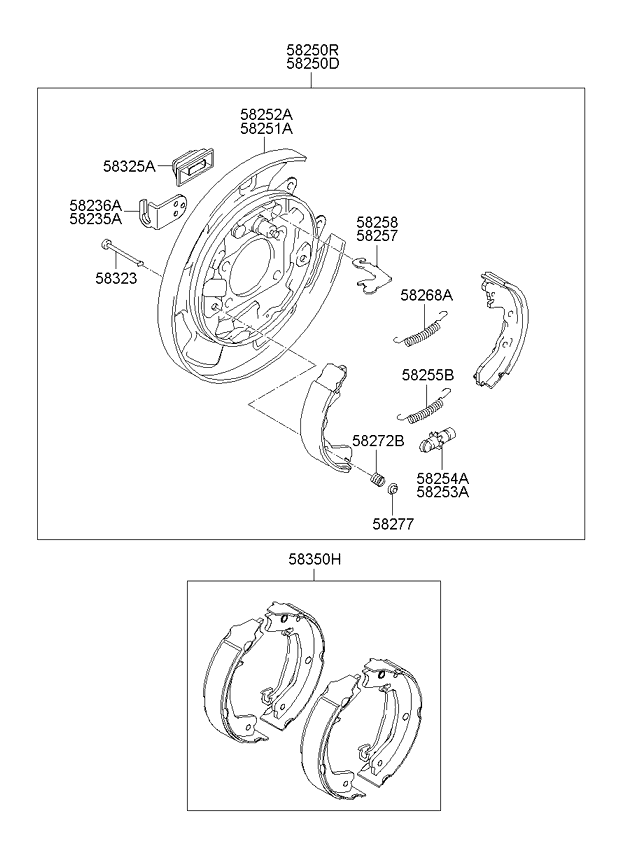 58250R
58250D

58252A
58251A

58325A

58236A
58235A

58323

58258
58257

58268A

58255B

58272B

58254A
58253A

58277

58350H